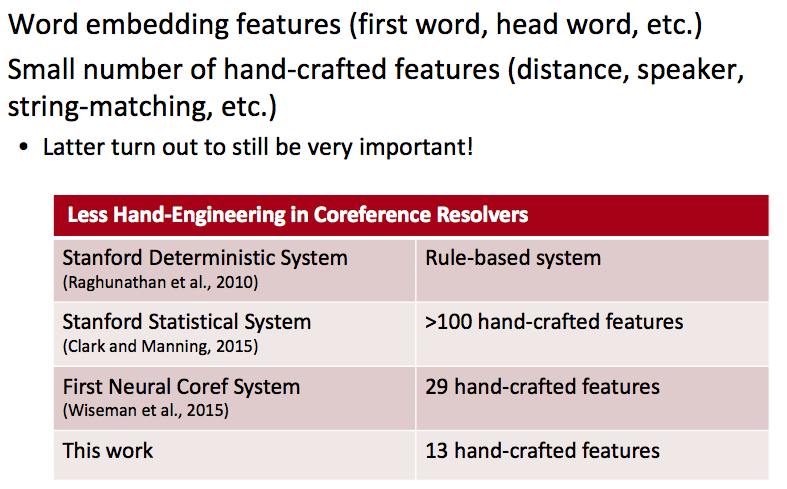 Word embedding features (first word, head word, etc.)

Small number of hand-crafted features (distance, speaker, string-matching, etc.)

• Latter turn out to still be very important!

| Less Hand-Engineering in Coreference Resolvers | |
|---|---|
| Stanford Deterministic System (Raghunathan et al., 2010) | Rule-based system |
| Stanford Statistical System (Clark and Manning, 2015) | >100 hand-crafted features |
| First Neural Coref System (Wiseman et al., 2015) | 29 hand-crafted features |
| This work | 13 hand-crafted features |